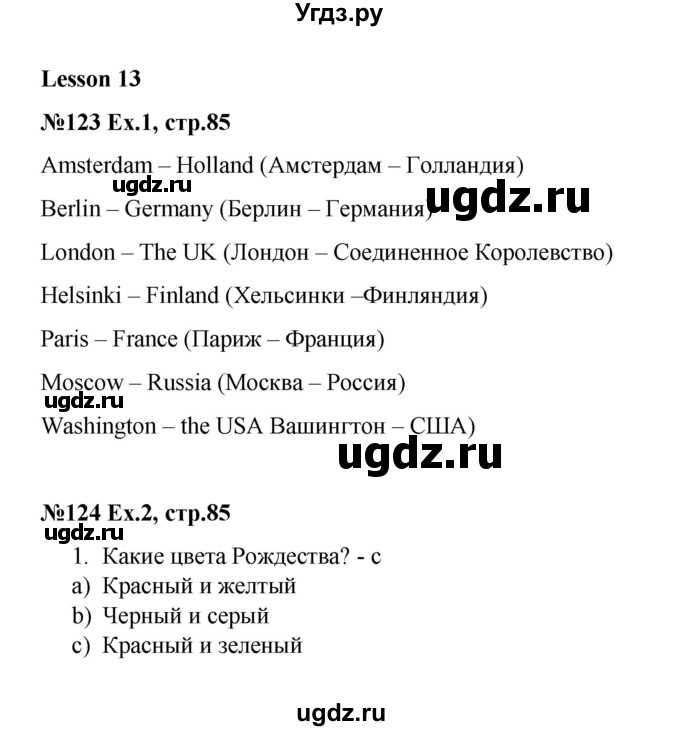 Угдз.ру

Lesson 13

№123 Ex.1, стр.85

Amsterdam – Holland (Амстердам – Голландия)

ugdz.ru

ugdz.ru

Berlin – Germany (Берлин – Германия)

London – The UK (Лондон – Соединенное Королевство)

Helsinki – Finland (Хельсинки –Финляндия)

Paris – France (Париж – Франция)

Moscow – Russia (Москва – Россия)

ugdz.ru

Washington – the USA Вашингтон – США)

ugdz.ru

№124 Ex.2, стр.85

ugdz.ru

1. Какие цвета Рождества? - c
a) Красный и желтый
b) Черный и серый
c) Красный и зеленый

ugdz.ru